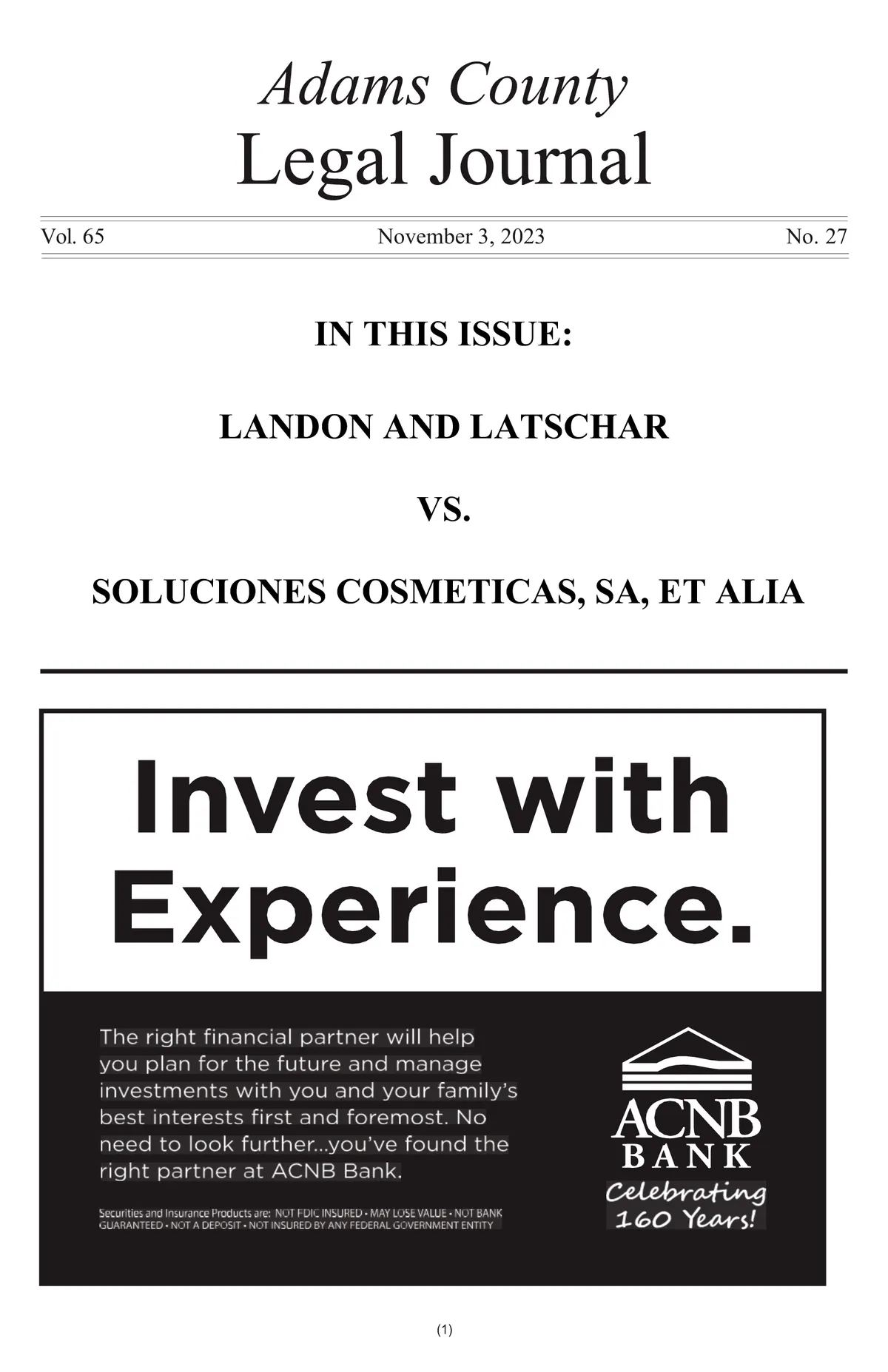 Adams County
Legal Journal

Vol. 65 November 3, 2023 No. 27

IN THIS ISSUE:

LANDON AND LATSCHAR

VS.

SOLUCIONES COSMETICAS, SA, ET ALIA

Invest with Experience.

The right financial partner will help you plan for the future and manage investments with you and your family's best interests first and foremost. No need to look further...you've found the right partner at ACNB Bank.

Securities and Insurance Products are: NOT FDIC INSURED • MAY LOSE VALUE • NOT BANK GUARANTEED • NOT A DEPOSIT • NOT INSURED BY ANY FEDERAL GOVERNMENT ENTITY

ACNB
BANK
Celebrating
160 Years!

(1)